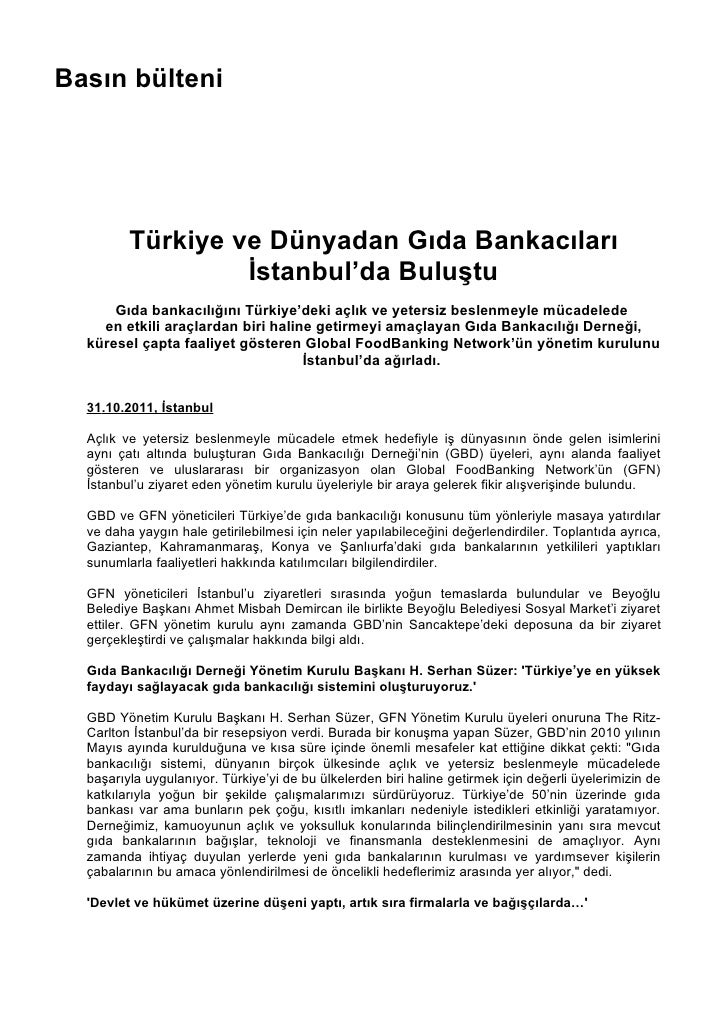 Basın bülteni

Türkiye ve Dünyadan Gıda Bankacıları İstanbul'da Buluştu

Gıda bankacılığını Türkiye'deki açlık ve yetersiz beslenmeyle mücadelede en etkili araçlardan biri haline getirmeyi amaçlayan Gıda Bankacılığı Derneği, küresel çapta faaliyet gösteren Global FoodBanking Network'ün yönetim kurulunu İstanbul'da ağırladı.

31.10.2011, İstanbul

Açlık ve yetersiz beslenmeyle mücadele etmek hedefiyle iş dünyasının önde gelen isimlerini aynı çatı altında buluşturan Gıda Bankacılığı Derneği'nin (GBD) üyeleri, aynı alanda faaliyet gösteren ve uluslararası bir organizasyon olan Global FoodBanking Network'ün (GFN) İstanbul'u ziyaret eden yönetim kurulu üyeleriyle bir araya gelerek fikir alışverişinde bulundu.

GBD ve GFN yöneticileri Türkiye'de gıda bankacılığı konusunu tüm yönleriyle masaya yatırdılar ve daha yaygın hale getirilebilmesi için neler yapılabileceğini değerlendirdiler. Toplantıda ayrıca, Gaziantep, Kahramanmaraş, Konya ve Şanlıurfa'daki gıda bankalarının yetkilileri yaptıkları sunumlarla faaliyetleri hakkında katılımcıları bilgilendirdiler.

GFN yöneticileri İstanbul'u ziyaretleri sırasında yoğun temaslarda bulundular ve Beyoğlu Belediye Başkanı Ahmet Misbah Demircan ile birlikte Beyoğlu Belediyesi Sosyal Market'i ziyaret ettiler. GFN yönetim kurulu aynı zamanda GBD'nin Sancaktepe'deki deposuna da bir ziyaret gerçekleştirdi ve çalışmalar hakkında bilgi aldı.

Gıda Bankacılığı Derneği Yönetim Kurulu Başkanı H. Serhan Süzer: 'Türkiye'ye en yüksek faydayı sağlayacak gıda bankacılığı sistemini oluşturuyoruz.'

GBD Yönetim Kurulu Başkanı H. Serhan Süzer, GFN Yönetim Kurulu üyeleri onuruna The Ritz-Carlton İstanbul'da bir resepsiyon verdi. Burada bir konuşma yapan Süzer, GBD'nin 2010 yılının Mayıs ayında kurulduğuna ve kısa süre içinde önemli mesafeler kat ettiğine dikkat çekti: "Gıda bankacılığı sistemi, dünyanın birçok ülkesinde açlık ve yetersiz beslenmeyle mücadelede başarıyla uygulanıyor. Türkiye'yi de bu ülkelerden biri haline getirmek için değerli üyelerimizin de katkılarıyla yoğun bir şekilde çalışmalarımızı sürdürüyoruz. Türkiye'de 50'nin üzerinde gıda bankası var ama bunların pek çoğu, kısıtlı imkanları nedeniyle istedikleri etkinliği yaratamıyor. Derneğimiz, kamuoyunun açlık ve yoksulluk konularında bilinçlendirilmesinin yanı sıra mevcut gıda bankalarının bağışlar, teknoloji ve finansmanla desteklenmesini de amaçlıyor. Aynı zamanda ihtiyaç duyulan yerlerde yeni gıda bankalarının kurulması ve yardımsever kişilerin çabalarının bu amaca yönlendirilmesi de öncelikli hedeflerimiz arasında yer alıyor," dedi.

'Devlet ve hükümet üzerine düşeni yaptı, artık sıra firmalarla ve bağışçılarda…'